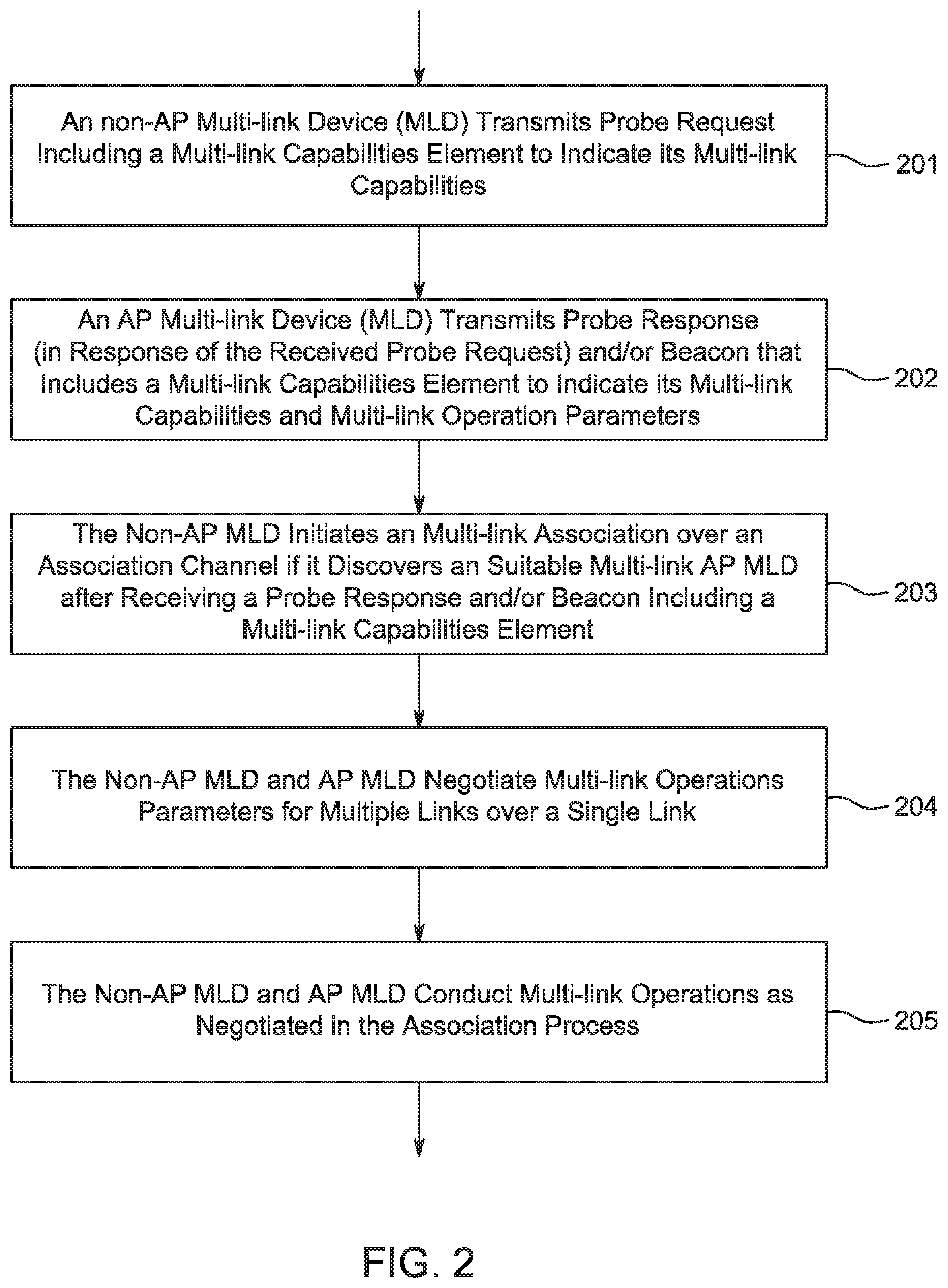 An non-AP Multi-link Device (MLD) Transmits Probe Request Including a Multi-link Capabilities Element to Indicate its Multi-link Capabilities

201

An AP Multi-link Device (MLD) Transmits Probe Response (in Response of the Received Probe Request) and/or Beacon that Includes a Multi-link Capabilities Element to Indicate its Multi-link Capabilities and Multi-link Operation Parameters

202

The Non-AP MLD Initiates an Multi-link Association over an Association Channel if it Discovers an Suitable Multi-link AP MLD after Receiving a Probe Response and/or Beacon Including a Multi-link Capabilities Element

203

The Non-AP MLD and AP MLD Negotiate Multi-link Operations Parameters for Multiple Links over a Single Link

204

The Non-AP MLD and AP MLD Conduct Multi-link Operations as Negotiated in the Association Process

205

FIG. 2